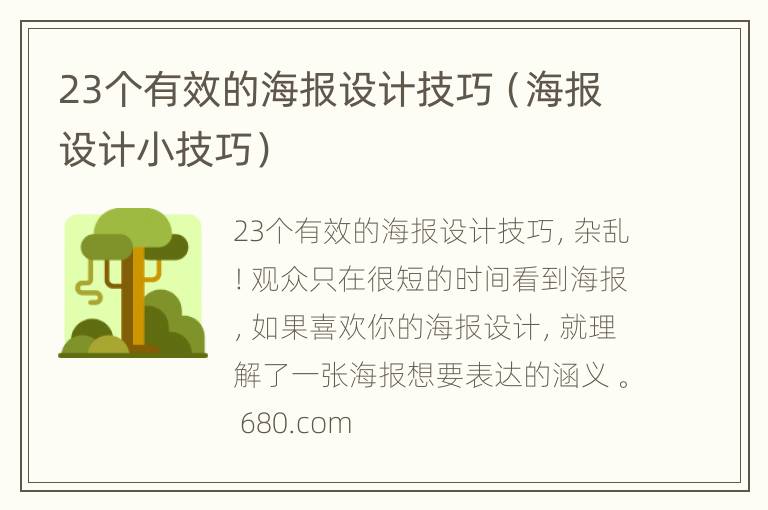 23个有效的海报设计技巧（海报设计小技巧）

23个有效的海报设计技巧, 杂乱! 观众只在很短的时间看到海报, 如果喜欢你的海报设计, 就理解了一张海报想要表达的涵义 。

680.com